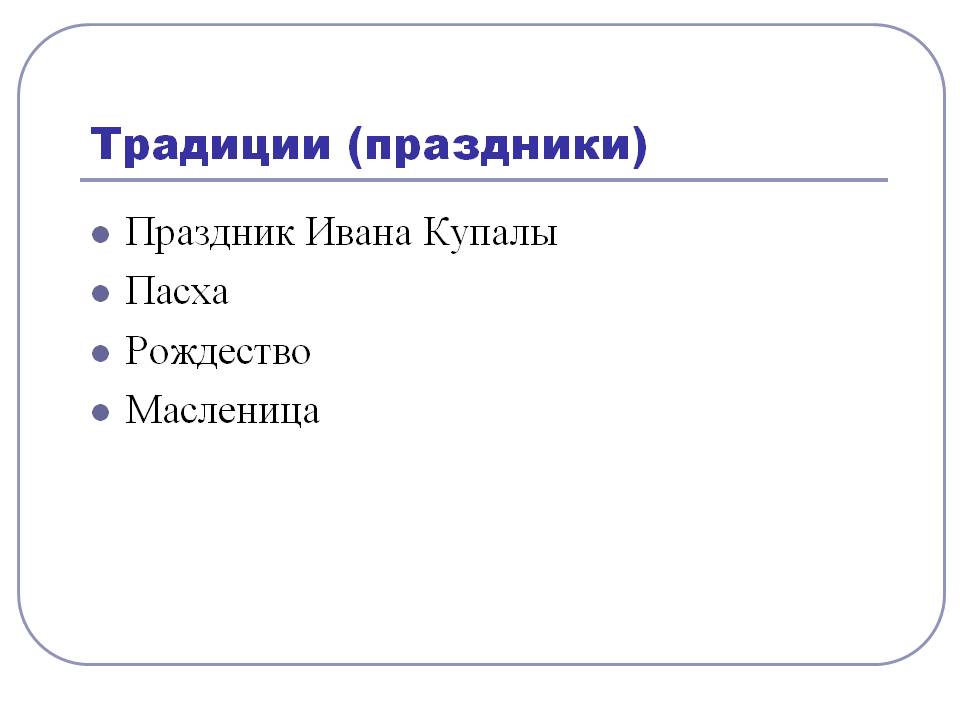 Традиции (праздники)

• Праздник Ивана Купалы
• Пасха
• Рождество
• Масленица